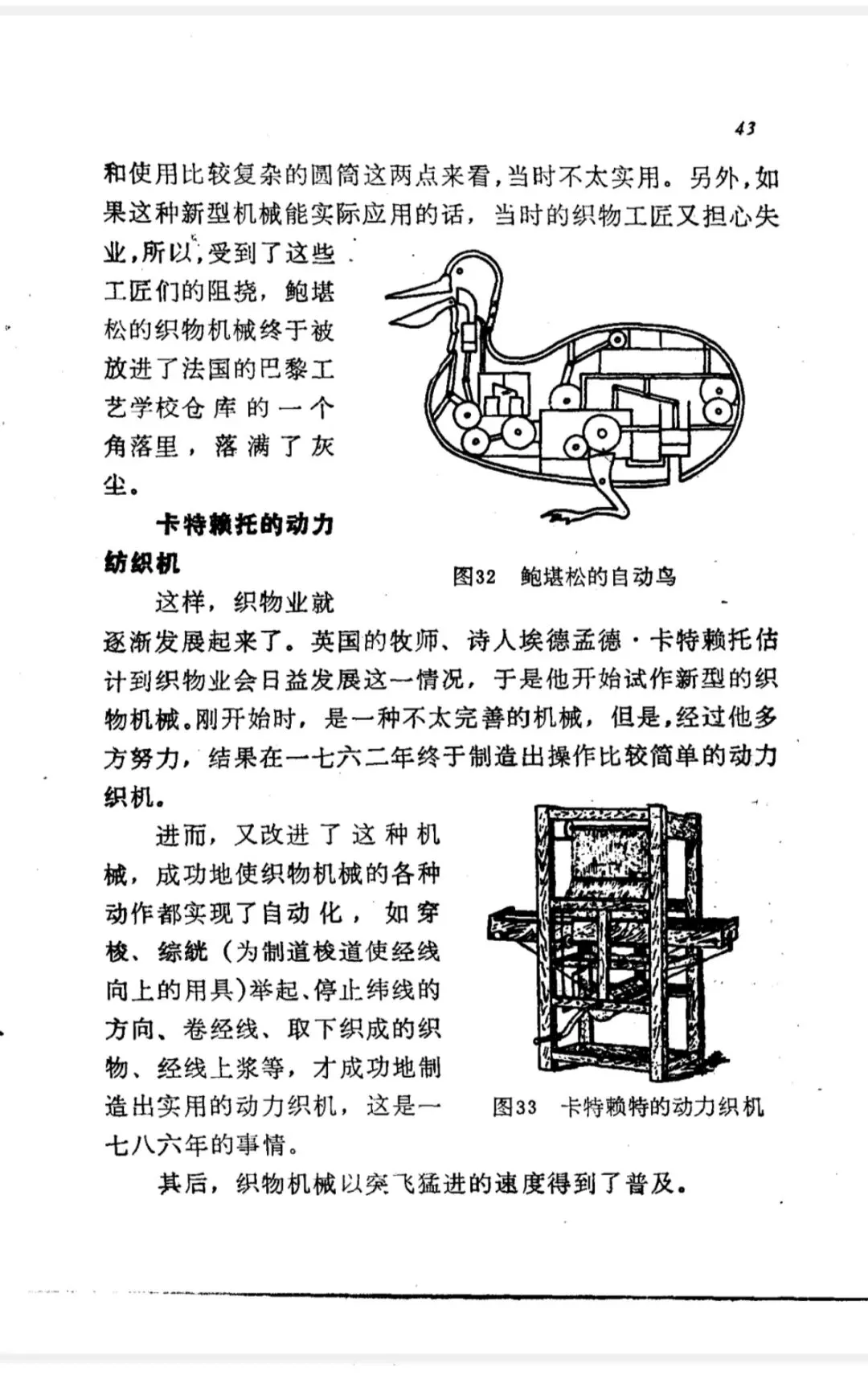 43

和使用比较复杂的圆筒这两点来看，当时不太实用。另外，如果这种新型机械能实际应用的话，当时的织物工匠又担心失业，所以，受到了这些工匠们的阻挠，鲍堪松的织物机械终于被放进了法国的巴黎工艺学校仓库的一个角落里，落满了灰尘。

图32　鲍堪松的自动鸟

卡特赖托的动力纺织机

这样，织物业就逐渐发展起来了。英国的牧师、诗人埃德孟德·卡特赖托估计到织物业会日益发展这一情况，于是他开始试作新型的织物机械。刚开始时，是一种不太完善的机械，但是，经过他多方努力，结果在一七六二年终于制造出操作比较简单的动力织机。

进而，又改进了这种机械，成功地使织物机械的各种动作都实现了自动化，如穿梭、综絖（为制道梭道使经线向上的用具）举起、停止纬线的方向、卷经线、取下织成的织物、经线上浆等，才成功地制造出实用的动力织机，这是一七八六年的事情。

图33　卡特赖特的动力织机

其后，织物机械以突飞猛进的速度得到了普及。